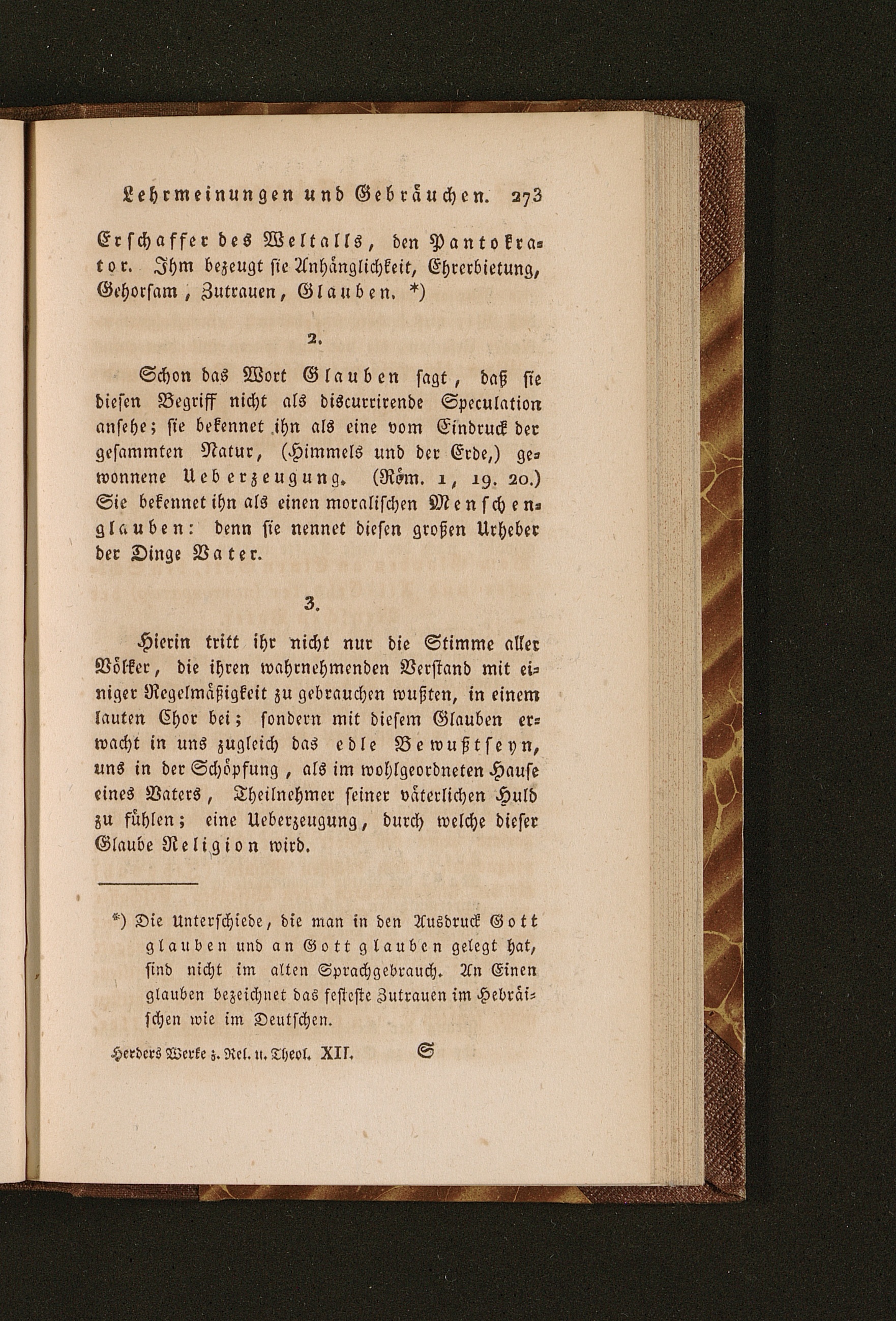 Lehrmeinungen und Gebräuchen. 273

Erschaffer des Weltalls, den Pantokrator. Ihm bezeugt sie Anhänglichkeit, Ehrerbietung, Gehorsam, Zutrauen, Glauben. *)

2.

Schon das Wort Glauben sagt, daß sie diesen Begriff nicht als discurrirende Speculation ansehe; sie bekennet ihn als eine vom Eindruck der gesammten Natur, (Himmels und der Erde,) gewonnene Ueberzeugung. (Röm. 1, 19. 20.) Sie bekennet ihn als einen moralischen Menschenglauben: denn sie nennet diesen großen Urheber der Dinge Vater.

3.

Hierin tritt ihr nicht nur die Stimme aller Völker, die ihren wahrnehmenden Verstand mit einiger Regelmäßigkeit zu gebrauchen wußten, in einem lauten Chor bei; sondern mit diesem Glauben erwacht in uns zugleich das edle Bewußtseyn, uns in der Schöpfung, als im wohlgeordneten Hause eines Vaters, Theilnehmer seiner väterlichen Huld zu fühlen; eine Ueberzeugung, durch welche dieser Glaube Religion wird.

*) Die Unterschiede, die man in den Ausdruck Gott glauben und an Gott glauben gelegt hat, sind nicht im alten Sprachgebrauch. An Einen glauben bezeichnet das festeste Zutrauen im Hebräischen wie im Deutschen.

Herders Werke z. Rel. u. Theol. XII. S